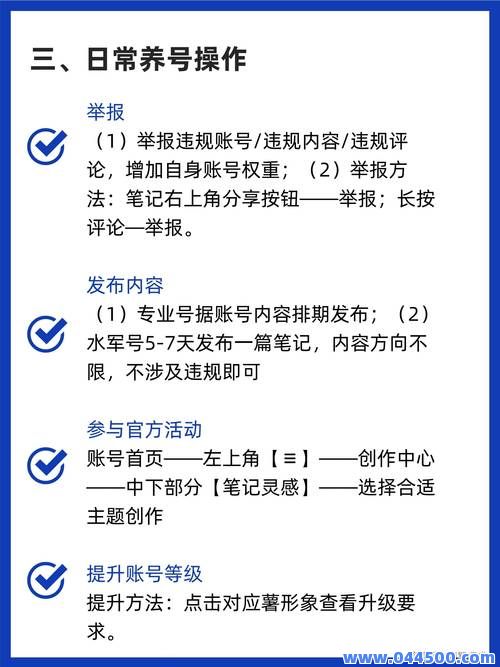 三、日常养号操作

举报
（1）举报违规账号/违规内容/违规评论，增加自身账号权重；（2）举报方法：笔记右上角分享按钮——举报；长按评论—举报。

发布内容
（1）专业号据账号内容排期发布；（2）水军号5-7天发布一篇笔记，内容方向不限，不涉及违规即可

参与官方活动
账号首页——左上角【≡】——创作中心——中下部分【笔记灵感】——选择合适主题创作

提升账号等级
提升方法：点击对应薯形象查看升级要求。

www.044500.com